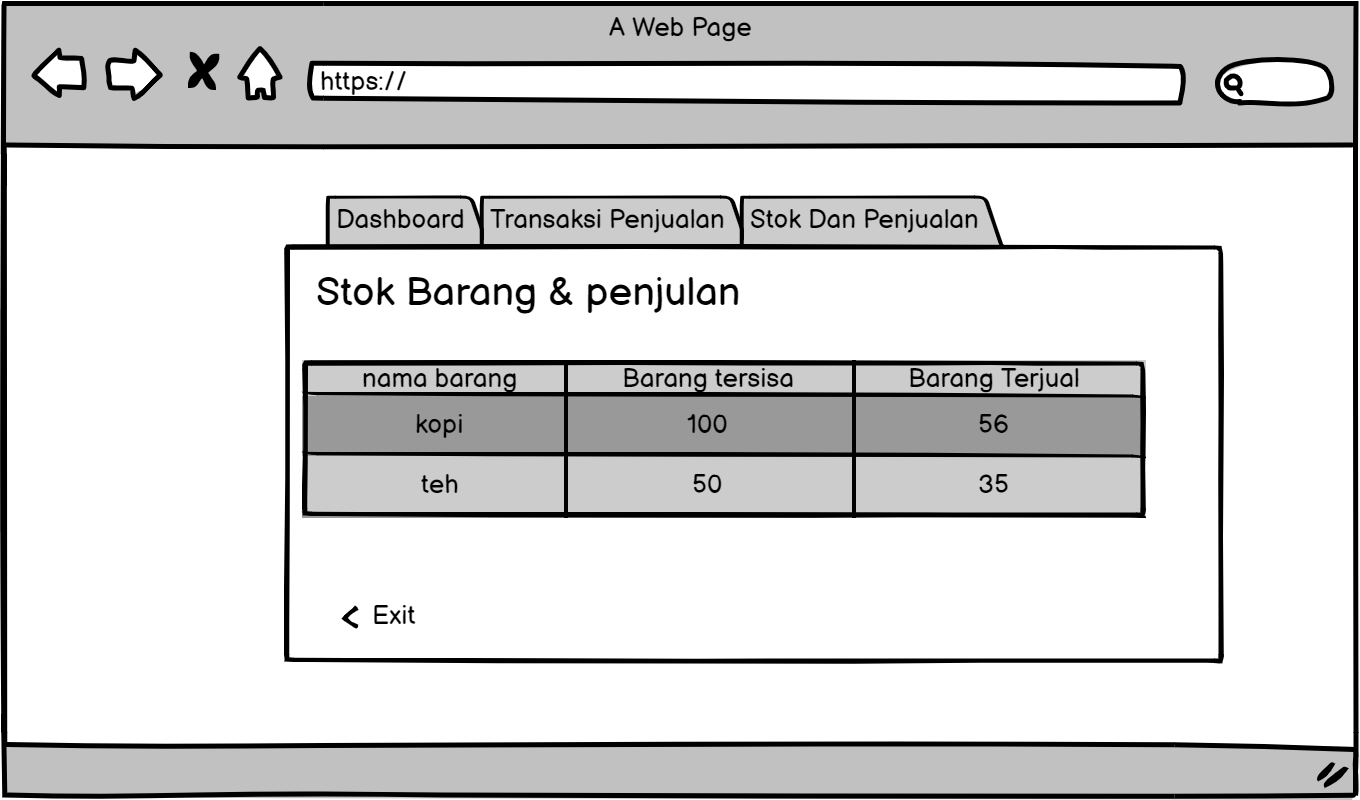 A Web Page

https://

Dashboard Transaksi Penjualan Stok Dan Penjualan

Stok Barang & penjulan

| nama barang | Barang tersisa | Barang Terjual |
|---|---|---|
| kopi | 100 | 56 |
| teh | 50 | 35 |

Exit